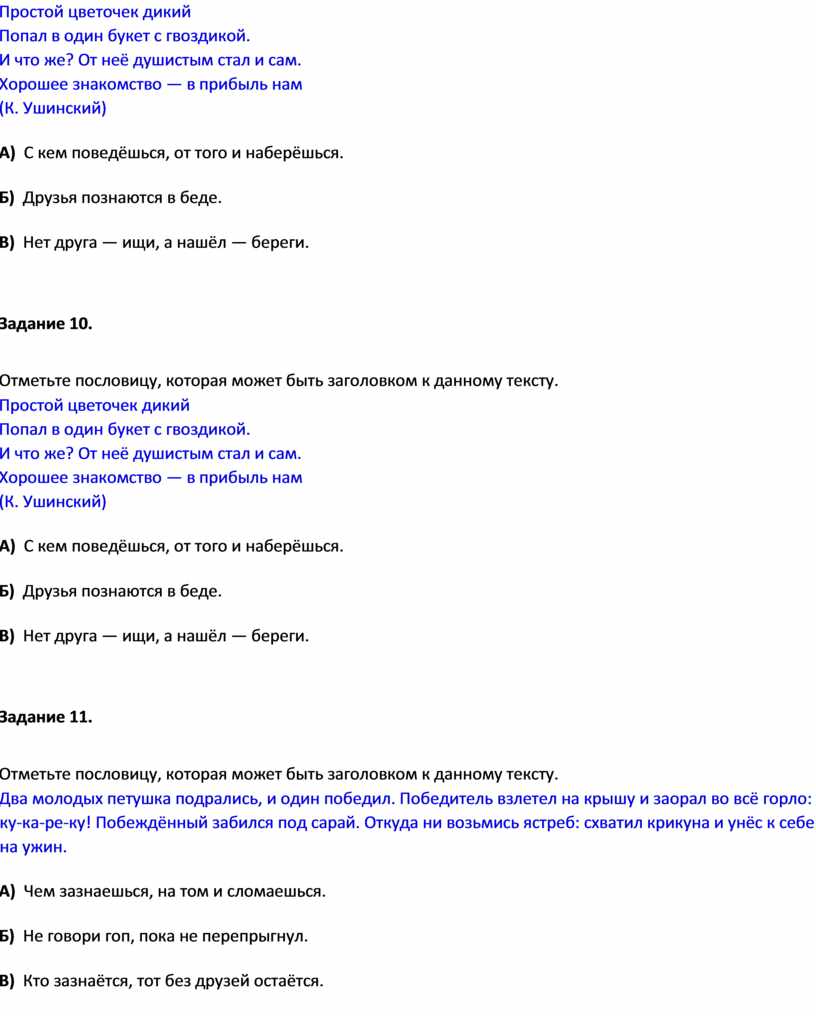 Простой цветочек дикий
Попал в один букет с гвоздикой.
И что же? От неё душистым стал и сам.
Хорошее знакомство — в прибыль нам
(К. Ушинский)

А) С кем поведёшься, от того и наберёшься.

Б) Друзья познаются в беде.

В) Нет друга — ищи, а нашёл — береги.

Задание 10.

Отметьте пословицу, которая может быть заголовком к данному тексту.
Простой цветочек дикий
Попал в один букет с гвоздикой.
И что же? От неё душистым стал и сам.
Хорошее знакомство — в прибыль нам
(К. Ушинский)

А) С кем поведёшься, от того и наберёшься.

Б) Друзья познаются в беде.

В) Нет друга — ищи, а нашёл — береги.

Задание 11.

Отметьте пословицу, которая может быть заголовком к данному тексту.
Два молодых петушка подрались, и один победил. Победитель взлетел на крышу и заорал во всё горло: ку-ка-ре-ку! Побеждённый забился под сарай. Откуда ни возьмись ястреб: схватил крикуна и унёс к себе на ужин.

А) Чем зазнаешься, на том и сломаешься.

Б) Не говори гоп, пока не перепрыгнул.

В) Кто зазнаётся, тот без друзей остаётся.